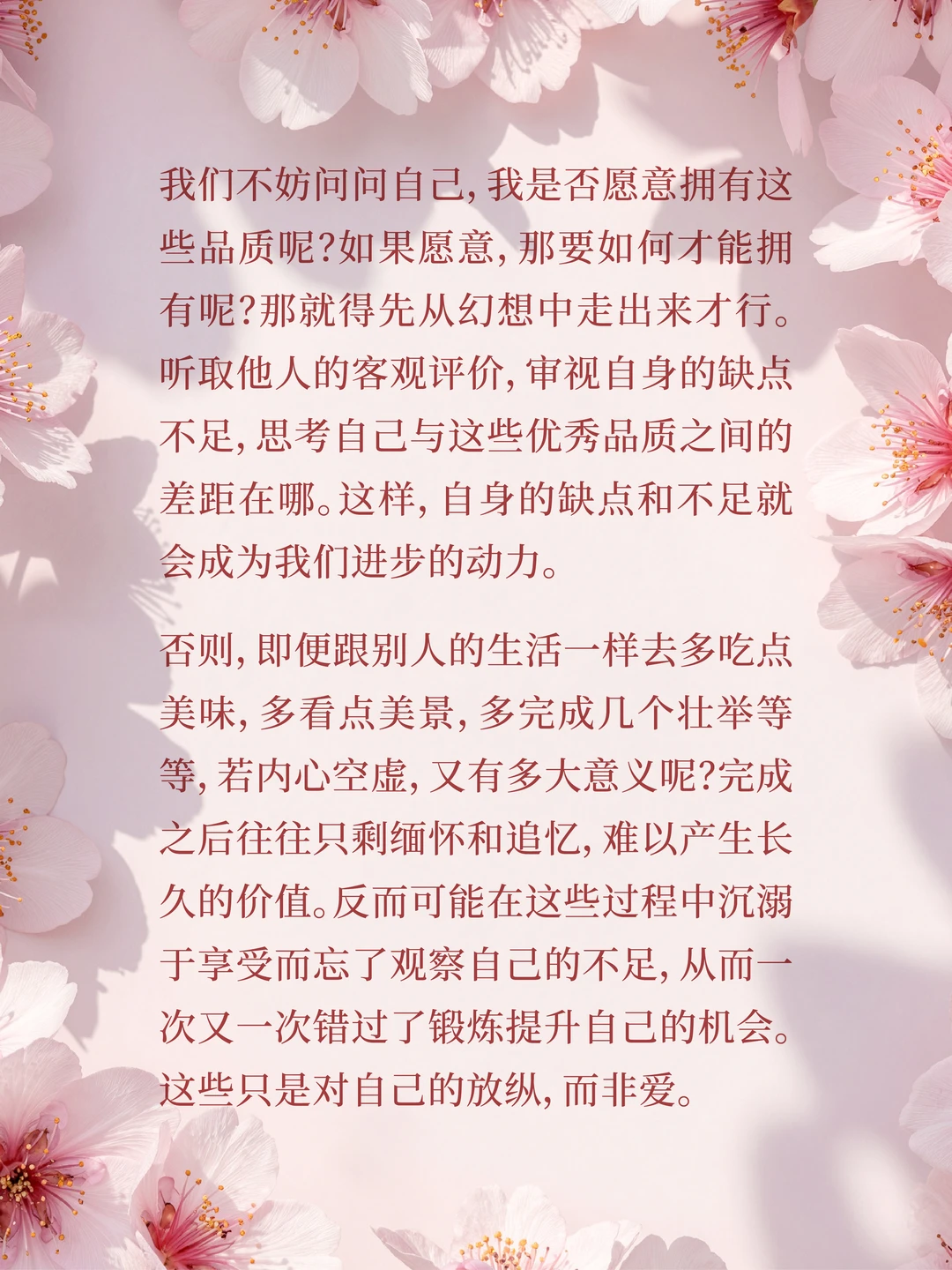 我们不妨问问自己，我是否愿意拥有这些品质呢?如果愿意，那要如何才能拥有呢?那就得先从幻想中走出来才行。听取他人的客观评价，审视自身的缺点不足，思考自己与这些优秀品质之间的差距在哪。这样，自身的缺点和不足就会成为我们进步的动力。

否则，即便跟别人的生活一样去多吃点美味，多看点美景，多完成几个壮举等等，若内心空虚，又有多大意义呢?完成之后往往只剩缅怀和追忆，难以产生长久的价值。反而可能在这些过程中沉溺于享受而忘了观察自己的不足，从而一次又一次错过了锻炼提升自己的机会。这些只是对自己的放纵，而非爱。